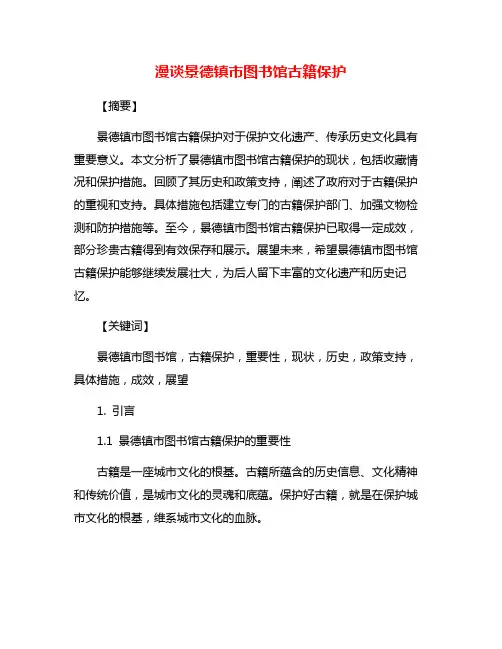 漫谈景德镇市图书馆古籍保护

【摘要】

景德镇市图书馆古籍保护对于保护文化遗产、传承历史文化具有重要意义。本文分析了景德镇市图书馆古籍保护的现状，包括收藏情况和保护措施。回顾了其历史和政策支持，阐述了政府对于古籍保护的重视和支持。具体措施包括建立专门的古籍保护部门、加强文物检测和防护措施等。至今，景德镇市图书馆古籍保护已取得一定成效，部分珍贵古籍得到有效保存和展示。展望未来，希望景德镇市图书馆古籍保护能够继续发展壮大，为后人留下丰富的文化遗产和历史记忆。

【关键词】

景德镇市图书馆，古籍保护，重要性，现状，历史，政策支持，具体措施，成效，展望

1. 引言

1.1 景德镇市图书馆古籍保护的重要性

古籍是一座城市文化的根基。古籍所蕴含的历史信息、文化精神和传统价值，是城市文化的灵魂和底蕴。保护好古籍，就是在保护城市文化的根基，维系城市文化的血脉。